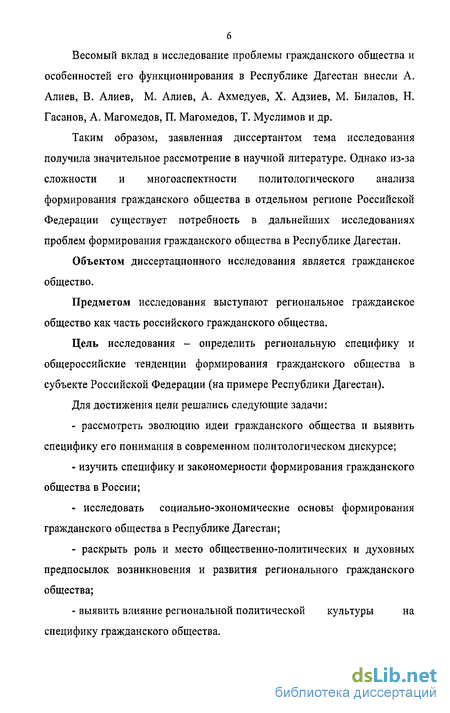 6

Весомый вклад в исследование проблемы гражданского общества и особенностей его функционирования в Республике Дагестан внесли А. Алиев, В. Алиев, М. Алиев, А. Ахмедуев, Х. Адзиев, М. Билалов, Н. Гасанов, А. Магомедов, П. Магомедов, Т. Муслимов и др.

Таким образом, заявленная диссертантом тема исследования получила значительное рассмотрение в научной литературе. Однако из-за сложности и многоаспектности политологического анализа формирования гражданского общества в отдельном регионе Российской Федерации существует потребность в дальнейших исследованиях проблем формирования гражданского общества в Республике Дагестан.

Объектом диссертационного исследования является гражданское общество.

Предметом исследования выступают региональное гражданское общество как часть российского гражданского общества.

Цель исследования – определить региональную специфику и общероссийские тенденции формирования гражданского общества в субъекте Российской Федерации (на примере Республики Дагестан).

Для достижения цели решались следующие задачи:

- рассмотреть эволюцию идеи гражданского общества и выявить специфику его понимания в современном политологическом дискурсе;

- изучить специфику и закономерности формирования гражданского общества в России;

- исследовать социально-экономические основы формирования гражданского общества в Республике Дагестан;

- раскрыть роль и место общественно-политических и духовных предпосылок возникновения и развития регионального гражданского общества;

- выявить влияние региональной политической культуры на специфику гражданского общества.

dsLib.net
библиотека диссертаций